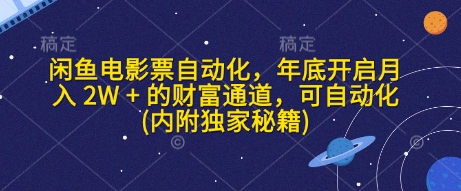 稿定 稿定

闲鱼电影票自动化，年底开启月入 2W + 的财富通道，可自动化(内附独家秘籍)